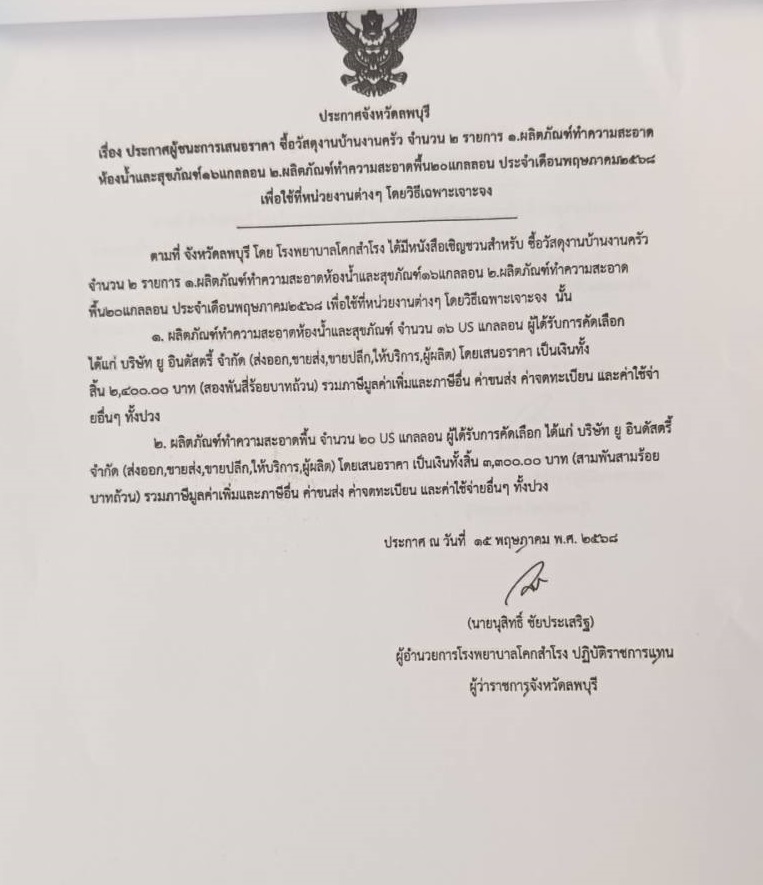 ประกาศจังหวัดลพบุรี
เรื่อง ประกาศผู้ชนะการเสนอราคา ซื้อวัสดุงานบ้านงานครัว จำนวน ๒ รายการ ๑.ผลิตภัณฑ์ทำความสะอาดห้องน้ำและสุขภัณฑ์๑๖แกลลอน ๒.ผลิตภัณฑ์ทำความสะอาดพื้น๒๐แกลลอน ประจำเดือนพฤษภาคม๒๕๖๘ เพื่อใช้ที่หน่วยงานต่างๆ โดยวิธีเฉพาะเจาะจง

ตามที่ จังหวัดลพบุรี โดย โรงพยาบาลโคกสำโรง ได้มีหนังสือเชิญชวนสำหรับ ซื้อวัสดุงานบ้านงานครัว จำนวน ๒ รายการ ๑.ผลิตภัณฑ์ทำความสะอาดห้องน้ำและสุขภัณฑ์๑๖แกลลอน ๒.ผลิตภัณฑ์ทำความสะอาดพื้น๒๐แกลลอน ประจำเดือนพฤษภาคม๒๕๖๘ เพื่อใช้ที่หน่วยงานต่างๆ โดยวิธีเฉพาะเจาะจง นั้น

๑. ผลิตภัณฑ์ทำความสะอาดห้องน้ำและสุขภัณฑ์ จำนวน ๑๖ US แกลลอน ผู้ได้รับการคัดเลือก ได้แก่ บริษัท ยู อินดัสตรี้ จำกัด (ส่งออก,ขายส่ง,ขายปลีก,ให้บริการ,ผู้ผลิต) โดยเสนอราคา เป็นเงินทั้งสิ้น ๒,๔๐๐.๐๐ บาท (สองพันสี่ร้อยบาทถ้วน) รวมภาษีมูลค่าเพิ่มและภาษีอื่น ค่าขนส่ง ค่าจดทะเบียน และค่าใช้จ่ายอื่นๆ ทั้งปวง

๒. ผลิตภัณฑ์ทำความสะอาดพื้น จำนวน ๒๐ US แกลลอน ผู้ได้รับการคัดเลือก ได้แก่ บริษัท ยู อินดัสตรี้ จำกัด (ส่งออก,ขายส่ง,ขายปลีก,ให้บริการ,ผู้ผลิต) โดยเสนอราคา เป็นเงินทั้งสิ้น ๓,๓๐๐.๐๐ บาท (สามพันสามร้อยบาทถ้วน) รวมภาษีมูลค่าเพิ่มและภาษีอื่น ค่าขนส่ง ค่าจดทะเบียน และค่าใช้จ่ายอื่นๆ ทั้งปวง

ประกาศ ณ วันที่ ๑๕ พฤษภาคม พ.ศ. ๒๕๖๘

(นายนุสิทธิ์ ชัยประเสริฐ)
ผู้อำนวยการโรงพยาบาลโคกสำโรง ปฏิบัติราชการแทน
ผู้ว่าราชการจังหวัดลพบุรี